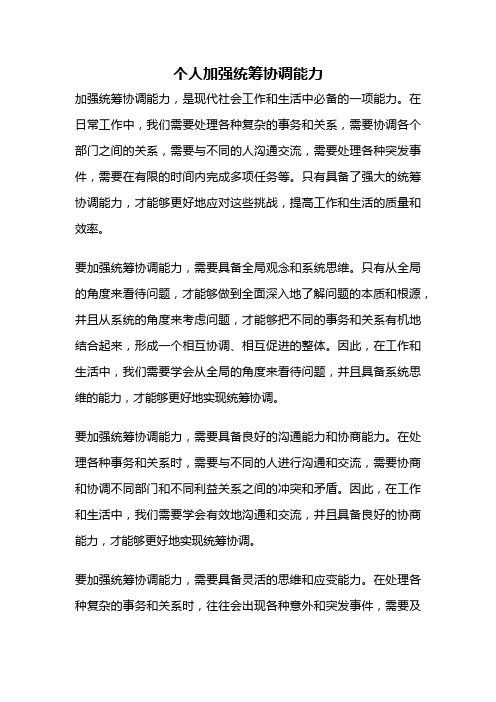 个人加强统筹协调能力

加强统筹协调能力，是现代社会工作和生活中必备的一项能力。在日常工作中，我们需要处理各种复杂的事务和关系，需要协调各个部门之间的关系，需要与不同的人沟通交流，需要处理各种突发事件，需要在有限的时间内完成多项任务等。只有具备了强大的统筹协调能力，才能够更好地应对这些挑战，提高工作和生活的质量和效率。

要加强统筹协调能力，需要具备全局观念和系统思维。只有从全局的角度来看待问题，才能够做到全面深入地了解问题的本质和根源，并且从系统的角度来考虑问题，才能够把不同的事务和关系有机地结合起来，形成一个相互协调、相互促进的整体。因此，在工作和生活中，我们需要学会从全局的角度来看待问题，并且具备系统思维的能力，才能够更好地实现统筹协调。

要加强统筹协调能力，需要具备良好的沟通能力和协商能力。在处理各种事务和关系时，需要与不同的人进行沟通和交流，需要协商和协调不同部门和不同利益关系之间的冲突和矛盾。因此，在工作和生活中，我们需要学会有效地沟通和交流，并且具备良好的协商能力，才能够更好地实现统筹协调。

要加强统筹协调能力，需要具备灵活的思维和应变能力。在处理各种复杂的事务和关系时，往往会出现各种意外和突发事件，需要及